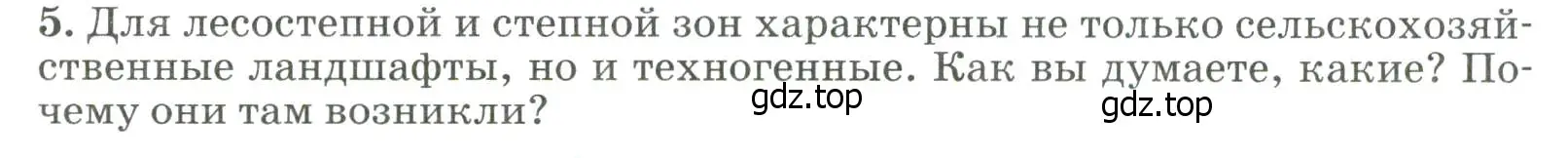 5. Для лесостепной и степной зон характерны не только сельскохозяйственные ландшафты, но и техногенные. Как вы думаете, какие? Почему они там возникли?

gdz.top

gdz.top